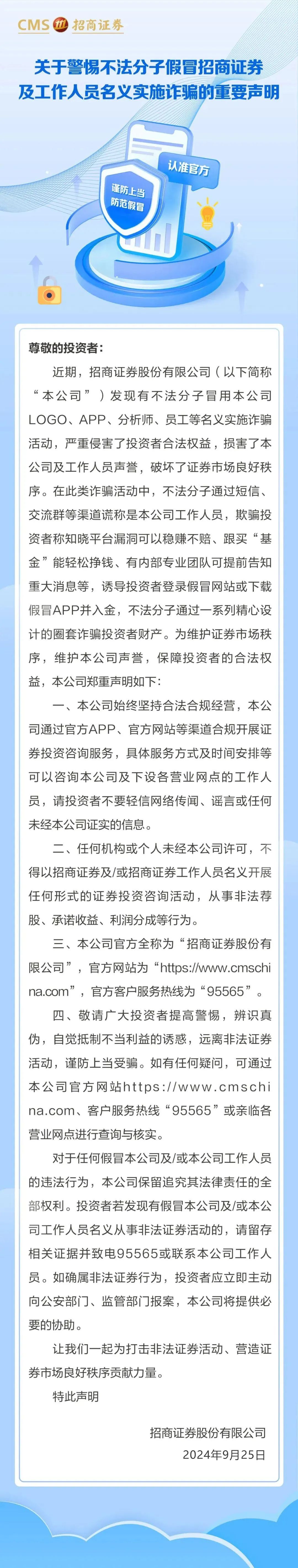 CMS 招商证券

关于警惕不法分子假冒招商证券及工作人员名义实施诈骗的重要声明

认准官方

谨防上当 防范假冒

尊敬的投资者：

近期，招商证券股份有限公司（以下简称“本公司”）发现有不法分子冒用本公司LOGO、APP、分析师、员工等名义实施诈骗活动，严重侵害了投资者合法权益，损害了本公司及工作人员声誉，破坏了证券市场良好秩序。在此类诈骗活动中，不法分子通过短信、交流群等渠道谎称是本公司工作人员，欺骗投资者称知晓平台漏洞可以稳赚不赔、跟买“基金”能轻松挣钱、有内部专业团队可提前告知重大消息等，诱导投资者登录假冒网站或下载假冒APP并入金，不法分子通过一系列精心设计的圈套诈骗投资者财产。为维护证券市场秩序，维护本公司声誉，保障投资者的合法权益，本公司郑重声明如下：

一、本公司始终坚持合法合规经营，本公司通过官方APP、官方网站等渠道合规开展证券投资咨询服务，具体服务方式及时间安排等可以咨询本公司及下设各营业网点的工作人员，请投资者不要轻信网络传闻、谣言或任何未经本公司证实的信息。

二、任何机构或个人未经本公司许可，不得以招商证券及/或招商证券工作人员名义开展任何形式的证券投资咨询活动，从事非法荐股、承诺收益、利润分成等行为。

三、本公司官方全称为“招商证券股份有限公司”，官方网站为“https://www.cmschina.com”，官方客户服务热线为“95565”。

四、敬请广大投资者提高警惕，辨识真伪，自觉抵制不当利益的诱惑，远离非法证券活动，谨防上当受骗。如有任何疑问，可通过本公司官方网站https://www.cmschina.com、客户服务热线“95565”或亲临各营业网点进行查询与核实。

对于任何假冒本公司及/或本公司工作人员的违法行为，本公司保留追究其法律责任的全部权利。投资者若发现有假冒本公司及/或本公司工作人员名义从事非法证券活动的，请留存相关证据并致电95565或联系本公司工作人员。如确属非法证券行为，投资者应立即主动向公安部门、监管部门报案，本公司将提供必要的协助。

让我们一起为打击非法证券活动、营造证券市场良好秩序贡献力量。

特此声明

招商证券股份有限公司
2024年9月25日